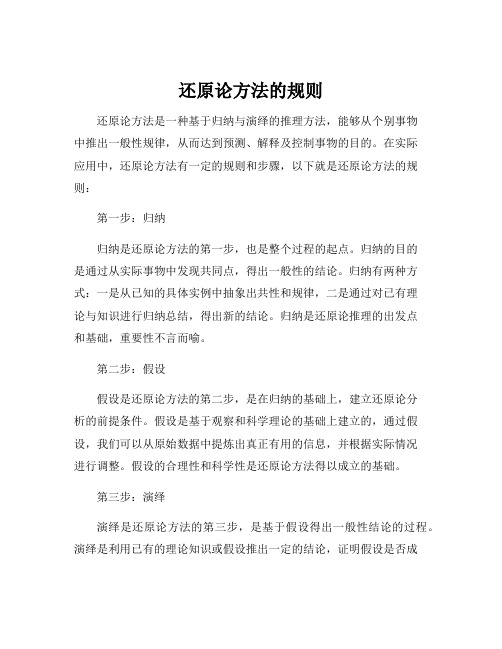 还原论方法的规则

还原论方法是一种基于归纳与演绎的推理方法，能够从个别事物中推出一般性规律，从而达到预测、解释及控制事物的目的。在实际应用中，还原论方法有一定的规则和步骤，以下就是还原论方法的规则：

第一步：归纳

归纳是还原论方法的第一步，也是整个过程的起点。归纳的目的是通过从实际事物中发现共同点，得出一般性的结论。归纳有两种方式：一是从已知的具体实例中抽象出共性和规律，二是通过对已有理论与知识进行归纳总结，得出新的结论。归纳是还原论推理的出发点和基础，重要性不言而喻。

第二步：假设

假设是还原论方法的第二步，是在归纳的基础上，建立还原论分析的前提条件。假设是基于观察和科学理论的基础上建立的，通过假设，我们可以从原始数据中提炼出真正有用的信息，并根据实际情况进行调整。假设的合理性和科学性是还原论方法得以成立的基础。

第三步：演绎

演绎是还原论方法的第三步，是基于假设得出一般性结论的过程。演绎是利用已有的理论知识或假设推出一定的结论，证明假设是否成